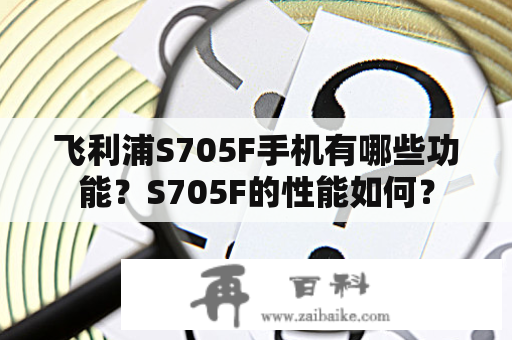 飞利浦S705F手机有哪些功能？S705F的性能如何？

再 百科
www.zaibaike.com